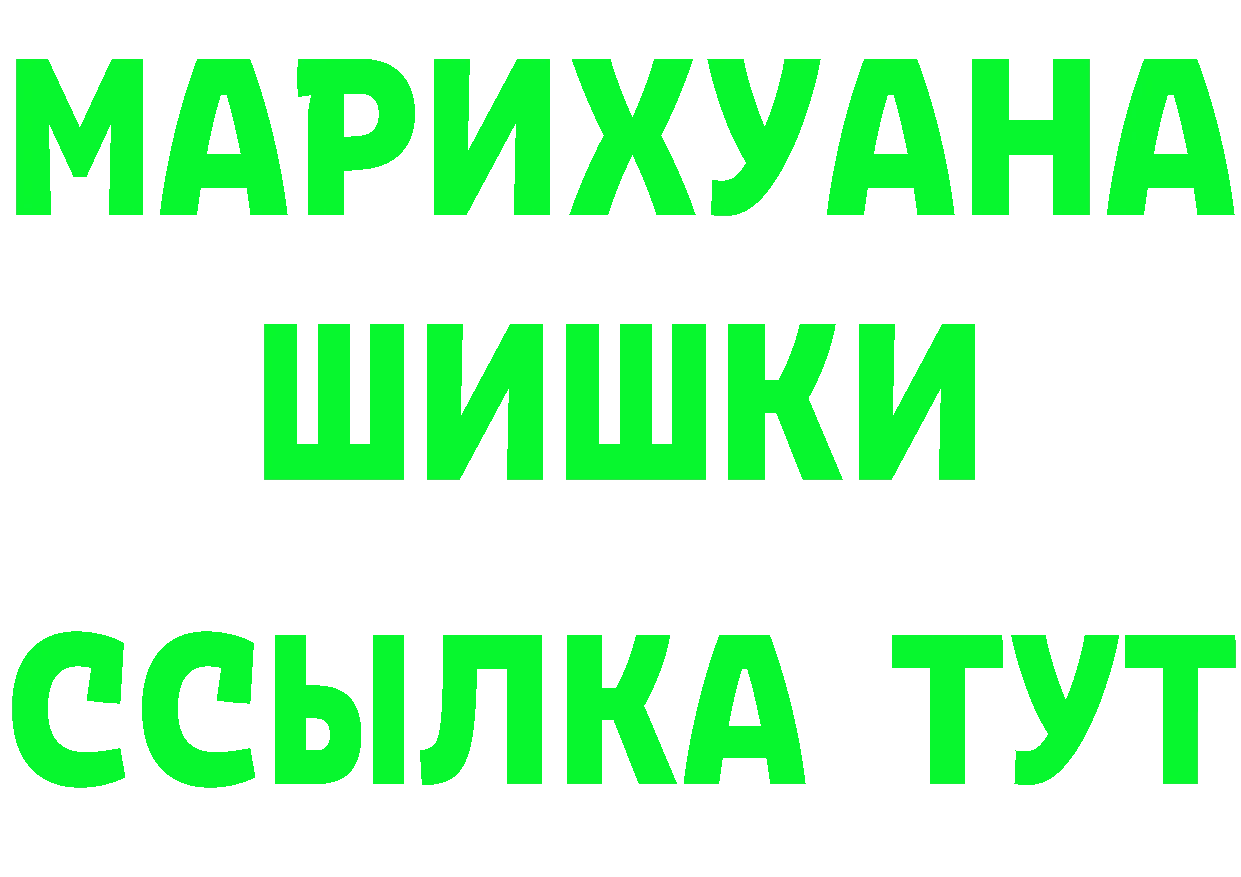 МАРИХУАНА
ШИШКИ
ССЫЛКА ТУТ